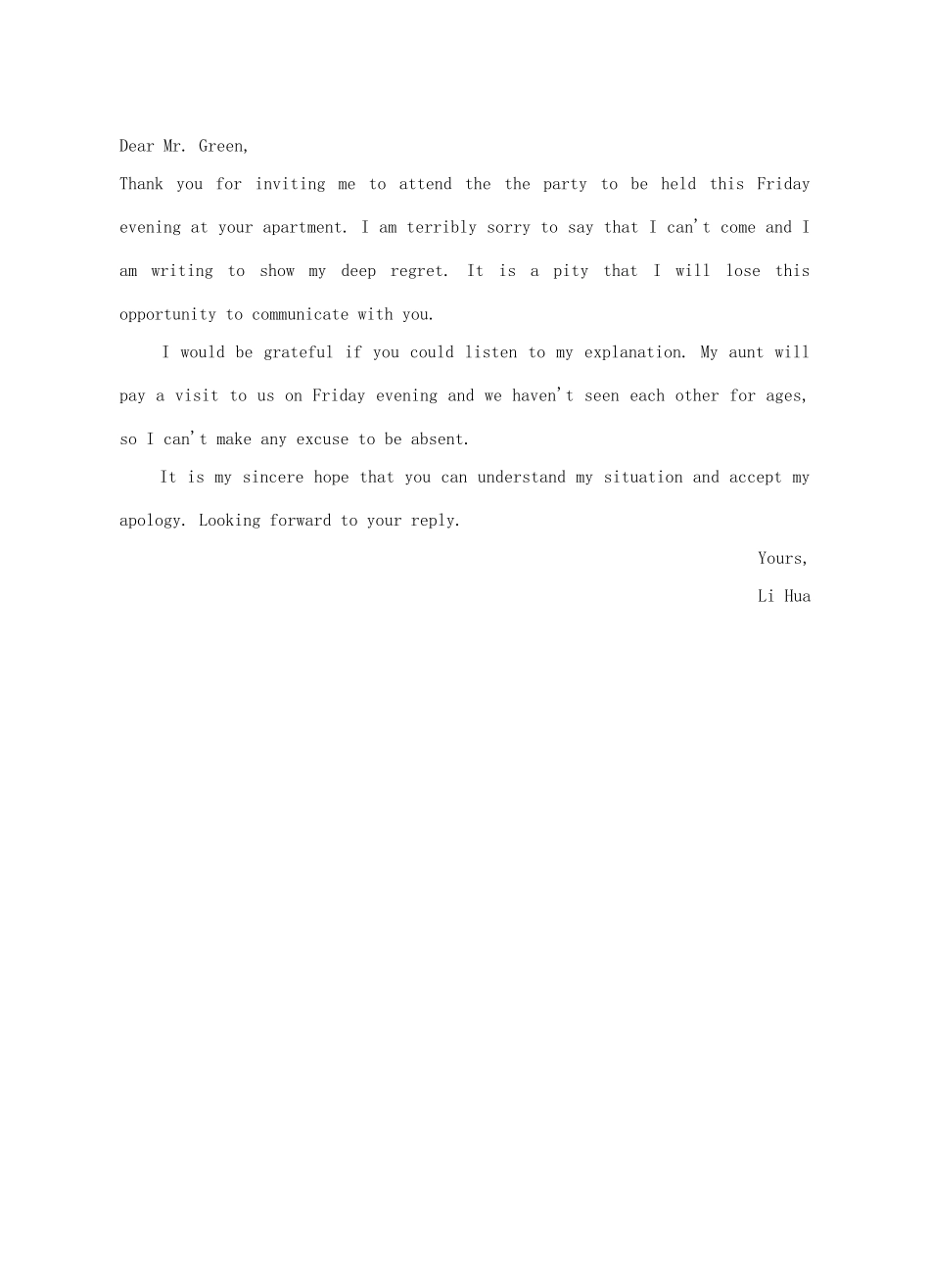 Dear Mr. Green,

Thank you for inviting me to attend the the party to be held this Friday evening at your apartment. I am terribly sorry to say that I can't come and I am writing to show my deep regret. It is a pity that I will lose this opportunity to communicate with you.

I would be grateful if you could listen to my explanation. My aunt will pay a visit to us on Friday evening and we haven't seen each other for ages, so I can't make any excuse to be absent.

It is my sincere hope that you can understand my situation and accept my apology. Looking forward to your reply.

Yours,

Li Hua